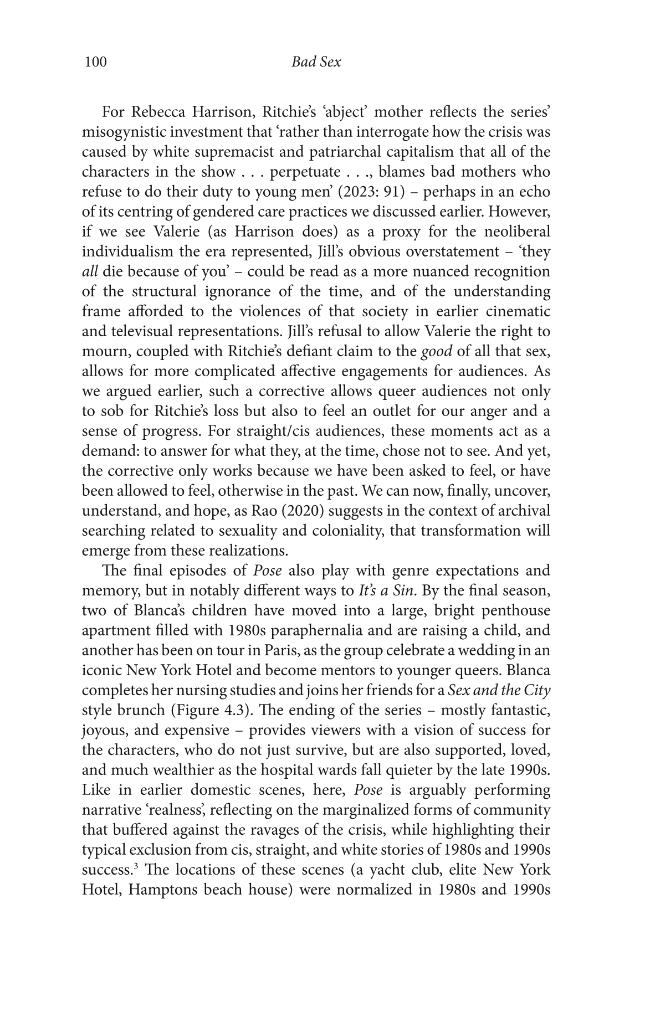 100 Bad Sex

For Rebecca Harrison, Ritchie's 'abject' mother reflects the series' misogynistic investment that 'rather than interrogate how the crisis was caused by white supremacist and patriarchal capitalism that all of the characters in the show . . . perpetuate . . ., blames bad mothers who refuse to do their duty to young men' (2023: 91) – perhaps in an echo of its centring of gendered care practices we discussed earlier. However, if we see Valerie (as Harrison does) as a proxy for the neoliberal individualism the era represented, Jill's obvious overstatement – 'they all die because of you' – could be read as a more nuanced recognition of the structural ignorance of the time, and of the understanding frame afforded to the violences of that society in earlier cinematic and televisual representations. Jill's refusal to allow Valerie the right to mourn, coupled with Ritchie's defiant claim to the good of all that sex, allows for more complicated affective engagements for audiences. As we argued earlier, such a corrective allows queer audiences not only to sob for Ritchie's loss but also to feel an outlet for our anger and a sense of progress. For straight/cis audiences, these moments act as a demand: to answer for what they, at the time, chose not to see. And yet, the corrective only works because we have been asked to feel, or have been allowed to feel, otherwise in the past. We can now, finally, uncover, understand, and hope, as Rao (2020) suggests in the context of archival searching related to sexuality and coloniality, that transformation will emerge from these realizations.

The final episodes of Pose also play with genre expectations and memory, but in notably different ways to It's a Sin. By the final season, two of Blanca's children have moved into a large, bright penthouse apartment filled with 1980s paraphernalia and are raising a child, and another has been on tour in Paris, as the group celebrate a wedding in an iconic New York Hotel and become mentors to younger queers. Blanca completes her nursing studies and joins her friends for a Sex and the City style brunch (Figure 4.3). The ending of the series – mostly fantastic, joyous, and expensive – provides viewers with a vision of success for the characters, who do not just survive, but are also supported, loved, and much wealthier as the hospital wards fall quieter by the late 1990s. Like in earlier domestic scenes, here, Pose is arguably performing narrative 'realness', reflecting on the marginalized forms of community that buffered against the ravages of the crisis, while highlighting their typical exclusion from cis, straight, and white stories of 1980s and 1990s success.$^{3}$ The locations of these scenes (a yacht club, elite New York Hotel, Hamptons beach house) were normalized in 1980s and 1990s